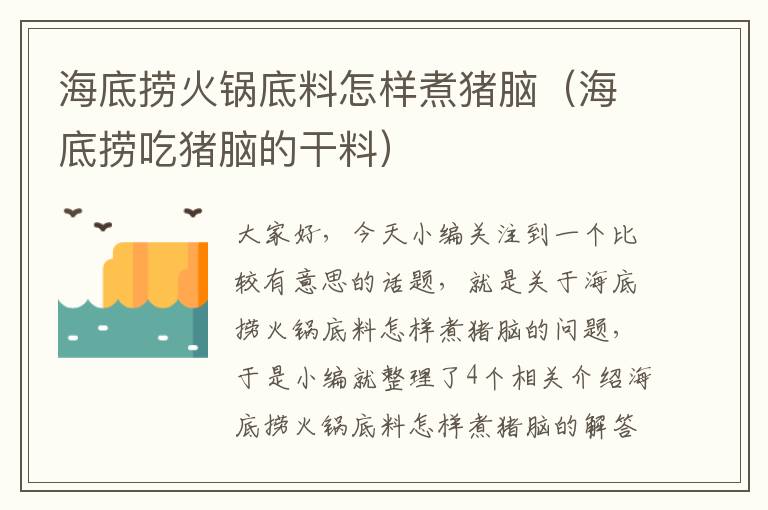 海底捞火锅底料怎样煮猪脑（海底捞吃猪脑的干料）

大家好，今天小编关注到一个比较有意思的话题，就是关于海底捞火锅底料怎样煮猪脑的问题，于是小编就整理了4个相关介绍海底捞火锅底料怎样煮猪脑的解答